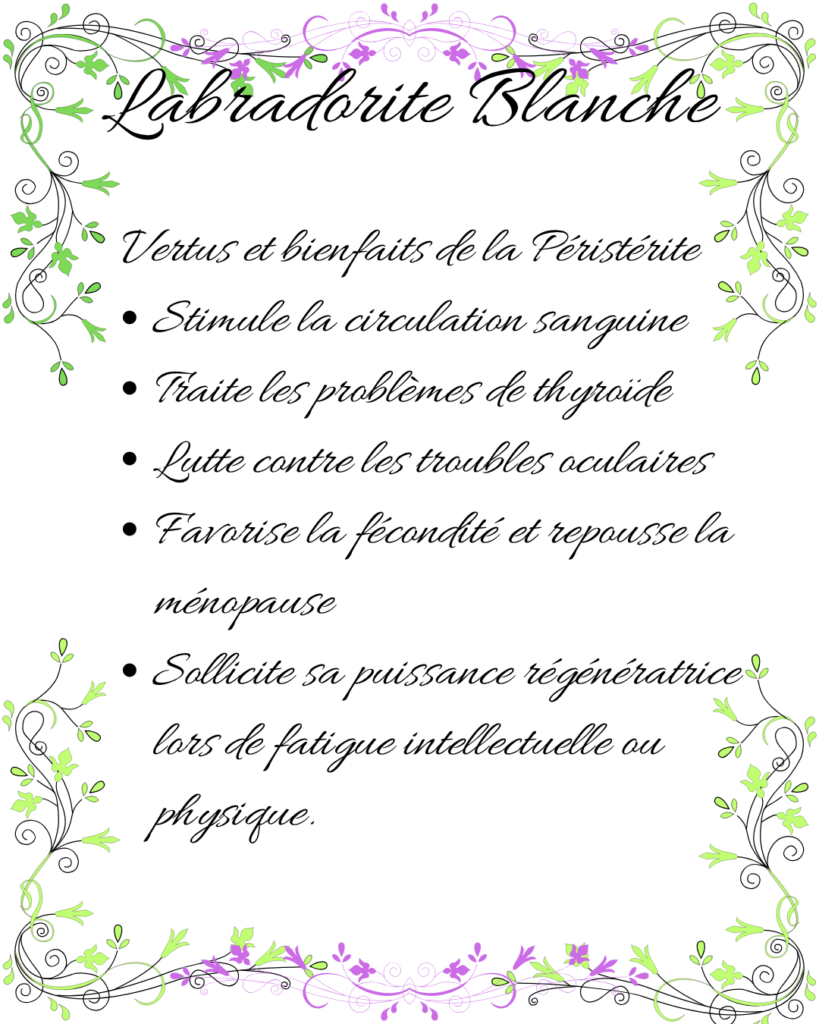 Labradorite Blanche

Vertus et bienfaits de la Péristérite

• Stimule la circulation sanguine
• Traite les problèmes de thyroïde
• Lutte contre les troubles oculaires
• Favorise la fécondité et repousse la ménopause
• Sollicite sa puissance régénératrice lors de fatigue intellectuelle ou physique.